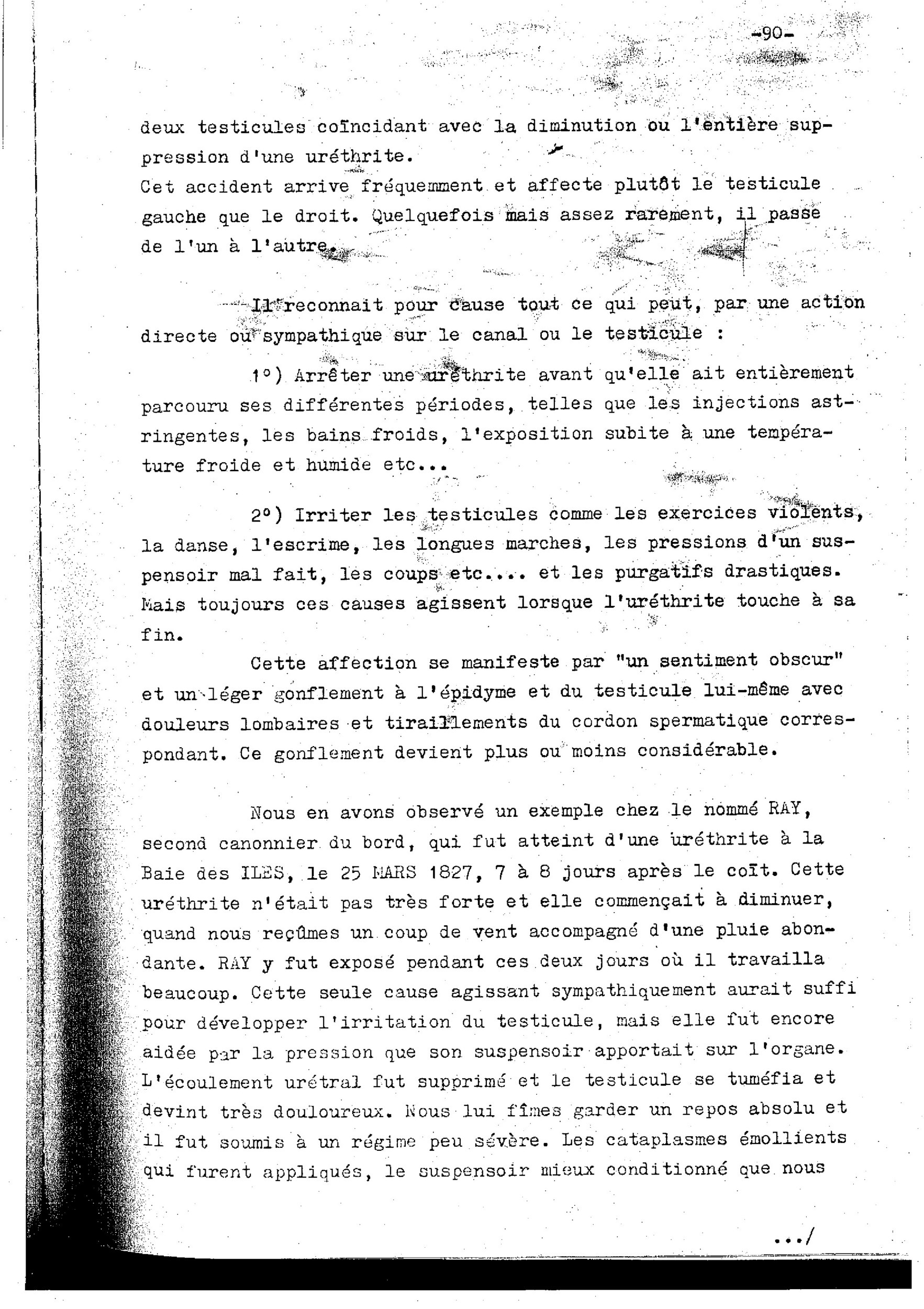 -90-

deux testicules coïncidant avec la diminution ou l'entière suppression d'une uréthrite.
Cet accident arrive fréquemment et affecte plutôt le testicule gauche que le droit. Quelquefois mais assez rarement, il passe de l'un à l'autre.

Il reconnait pour cause tout ce qui peut, par une action directe ou sympathique sur le canal ou le testicule :

1°) Arrêter une uréthrite avant qu'elle ait entièrement parcouru ses différentes périodes, telles que les injections astringentes, les bains froids, l'exposition subite à une température froide et humide etc...

2°) Irriter les testicules comme les exercices violents, la danse, l'escrime, les longues marches, les pressions d'un suspensoir mal fait, les coups etc.... et les purgatifs drastiques. Mais toujours ces causes agissent lorsque l'uréthrite touche à sa fin.

Cette affection se manifeste par "un sentiment obscur" et un léger gonflement à l'épidyme et du testicule lui-même avec douleurs lombaires et tiraillements du cordon spermatique correspondant. Ce gonflement devient plus ou moins considérable.

Nous en avons observé un exemple chez le nommé RAY, second canonnier du bord, qui fut atteint d'une uréthrite à la Baie des ILES, le 25 MARS 1827, 7 à 8 jours après le coït. Cette uréthrite n'était pas très forte et elle commençait à diminuer, quand nous reçûmes un coup de vent accompagné d'une pluie abondante. RAY y fut exposé pendant ces deux jours où il travailla beaucoup. Cette seule cause agissant sympathiquement aurait suffi pour développer l'irritation du testicule, mais elle fut encore aidée par la pression que son suspensoir apportait sur l'organe. L'écoulement urétral fut supprimé et le testicule se tuméfia et devint très douloureux. Nous lui fîmes garder un repos absolu et il fut soumis à un régime peu sévère. Les cataplasmes émollients qui furent appliqués, le suspensoir mieux conditionné que nous

.../